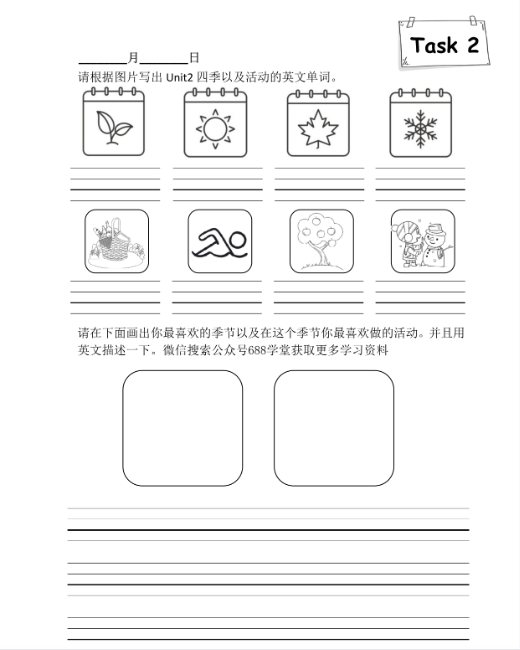 Task 2

______月______日

请根据图片写出 Unit2 四季以及活动的英文单词。

请在下面画出你最喜欢的季节以及在这个季节你最喜欢做的活动。并且用英文描述一下。微信搜索公众号688学堂获取更多学习资料